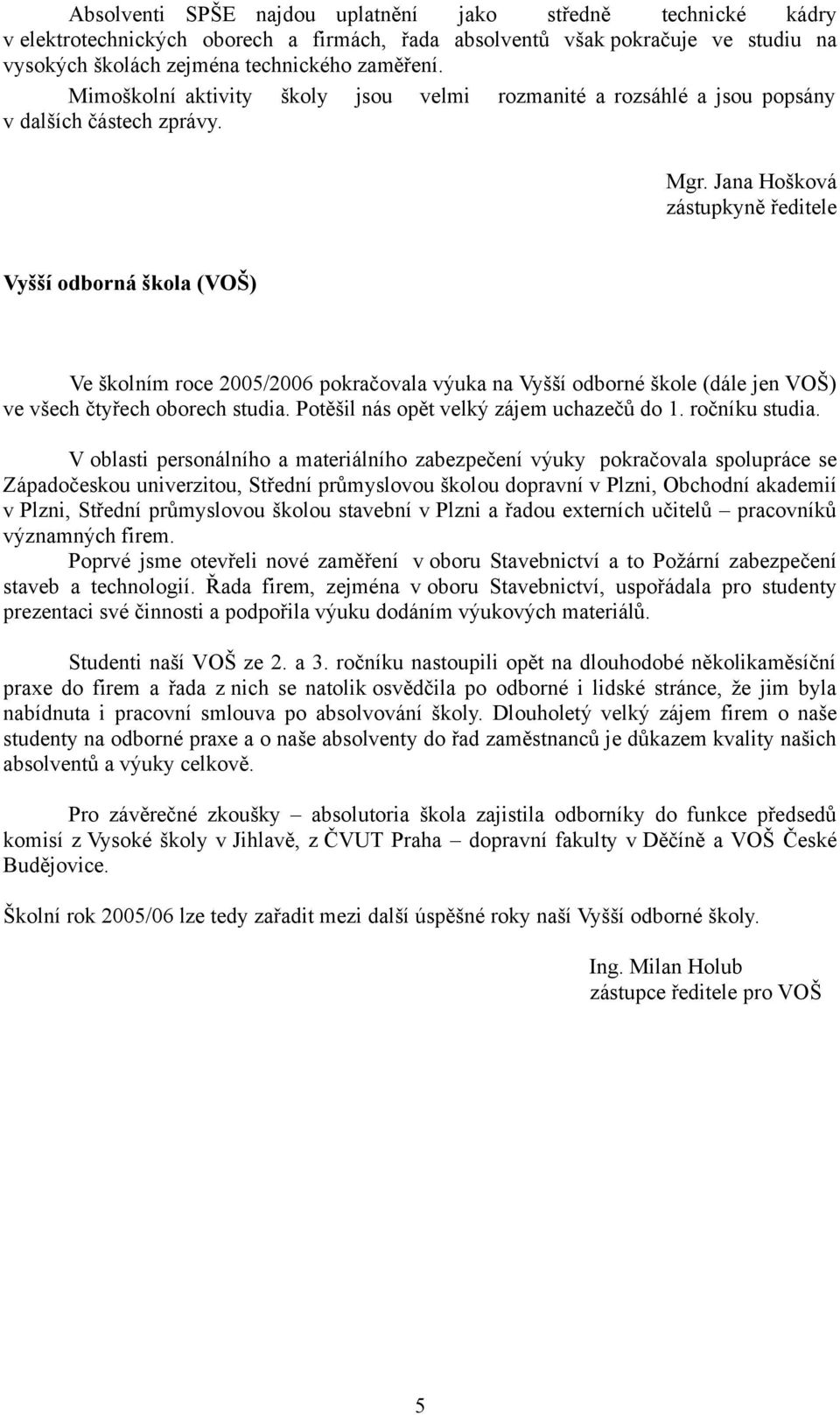 Absolventi SPŠE najdou uplatnění jako středně technické kádry v elektrotechnických oborech a firmách, řada absolventů však pokračuje ve studiu na vysokých školách zejména technického zaměření.

Mimoškolní aktivity školy jsou velmi rozmanité a rozsáhlé a jsou popsány v dalších částech zprávy.

Mgr. Jana Hošková
zástupkyně ředitele

Vyšší odborná škola (VOŠ)

Ve školním roce 2005/2006 pokračovala výuka na Vyšší odborné škole (dále jen VOŠ) ve všech čtyřech oborech studia. Potěšil nás opět velký zájem uchazečů do 1. ročníku studia.

V oblasti personálního a materiálního zabezpečení výuky pokračovala spolupráce se Západočeskou univerzitou, Střední průmyslovou školou dopravní v Plzni, Obchodní akademií v Plzni, Střední průmyslovou školou stavební v Plzni a řadou externích učitelů – pracovníků významných firem.

Poprvé jsme otevřeli nové zaměření v oboru Stavebnictví a to Požární zabezpečení staveb a technologií. Řada firem, zejména v oboru Stavebnictví, uspořádala pro studenty prezentaci své činnosti a podpořila výuku dodáním výukových materiálů.

Studenti naší VOŠ ze 2. a 3. ročníku nastoupili opět na dlouhodobé několikaměsíční praxe do firem a řada z nich se natolik osvědčila po odborné i lidské stránce, že jim byla nabídnuta i pracovní smlouva po absolvování školy. Dlouholetý velký zájem firem o naše studenty na odborné praxe a o naše absolventy do řad zaměstnanců je důkazem kvality našich absolventů a výuky celkově.

Pro závěrečné zkoušky – absolutoria škola zajistila odborníky do funkce předsedů komisí z Vysoké školy v Jihlavě, z ČVUT Praha – dopravní fakulty v Děčíně a VOŠ České Budějovice.

Školní rok 2005/06 lze tedy zařadit mezi další úspěšné roky naší Vyšší odborné školy.

Ing. Milan Holub
zástupce ředitele pro VOŠ

5